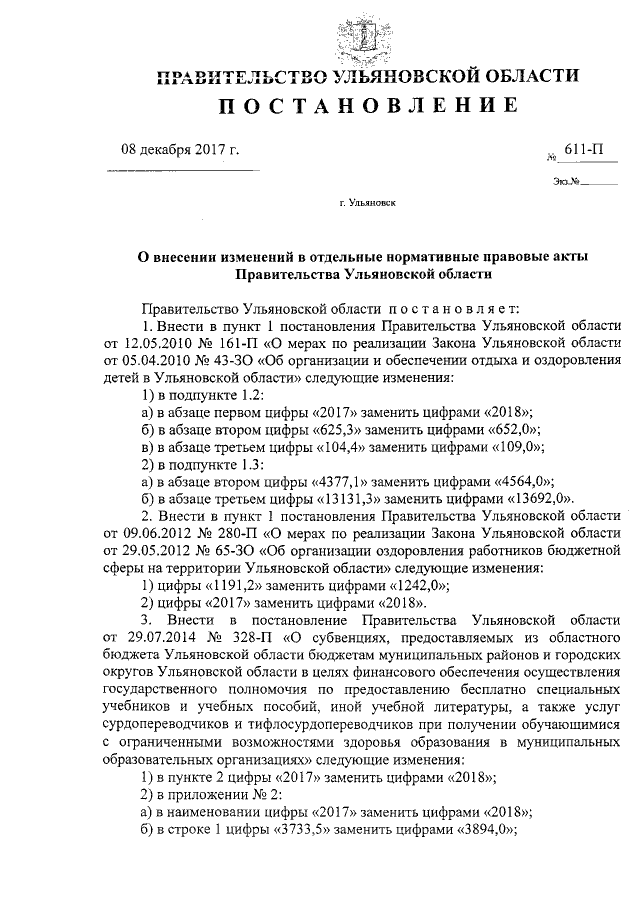 ПРАВИТЕЛЬСТВО УЛЬЯНОВСКОЙ ОБЛАСТИ
ПОСТАНОВЛЕНИЕ

08 декабря 2017 г.

№ 611-П

Экз.№

г. Ульяновск

О внесении изменений в отдельные нормативные правовые акты Правительства Ульяновской области

Правительство Ульяновской области постановляет:

1. Внести в пункт 1 постановления Правительства Ульяновской области от 12.05.2010 № 161-П «О мерах по реализации Закона Ульяновской области от 05.04.2010 № 43-ЗО «Об организации и обеспечении отдыха и оздоровления детей в Ульяновской области» следующие изменения:

1) в подпункте 1.2:

а) в абзаце первом цифры «2017» заменить цифрами «2018»;

б) в абзаце втором цифры «625,3» заменить цифрами «652,0»;

в) в абзаце третьем цифры «104,4» заменить цифрами «109,0»;

2) в подпункте 1.3:

а) в абзаце втором цифры «4377,1» заменить цифрами «4564,0»;

б) в абзаце третьем цифры «13131,3» заменить цифрами «13692,0».

2. Внести в пункт 1 постановления Правительства Ульяновской области от 09.06.2012 № 280-П «О мерах по реализации Закона Ульяновской области от 29.05.2012 № 65-ЗО «Об организации оздоровления работников бюджетной сферы на территории Ульяновской области» следующие изменения:

1) цифры «1191,2» заменить цифрами «1242,0»;

2) цифры «2017» заменить цифрами «2018».

3. Внести в постановление Правительства Ульяновской области от 29.07.2014 № 328-П «О субвенциях, предоставляемых из областного бюджета Ульяновской области бюджетам муниципальных районов и городских округов Ульяновской области в целях финансового обеспечения осуществления государственного полномочия по предоставлению бесплатно специальных учебников и учебных пособий, иной учебной литературы, а также услуг сурдопереводчиков и тифлосурдопереводчиков при получении обучающимися с ограниченными возможностями здоровья образования в муниципальных образовательных организациях» следующие изменения:

1) в пункте 2 цифры «2017» заменить цифрами «2018»;

2) в приложении № 2:

а) в наименовании цифры «2017» заменить цифрами «2018»;

б) в строке 1 цифры «3733,5» заменить цифрами «3894,0»;